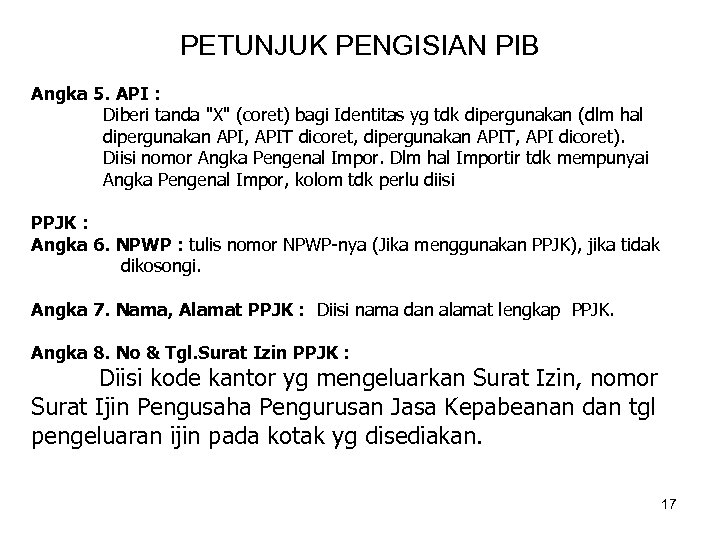 PETUNJUK PENGISIAN PIB

Angka 5. API :
Diberi tanda "X" (coret) bagi Identitas yg tdk dipergunakan (dlm hal dipergunakan API, APIT dicoret, dipergunakan APIT, API dicoret).
Diisi nomor Angka Pengenal Impor. Dlm hal Importir tdk mempunyai Angka Pengenal Impor, kolom tdk perlu diisi

PPJK :
Angka 6. NPWP : tulis nomor NPWP-nya (Jika menggunakan PPJK), jika tidak dikosongi.

Angka 7. Nama, Alamat PPJK : Diisi nama dan alamat lengkap PPJK.

Angka 8. No & Tgl.Surat Izin PPJK :
Diisi kode kantor yg mengeluarkan Surat Izin, nomor Surat Ijin Pengusaha Pengurusan Jasa Kepabeanan dan tgl pengeluaran ijin pada kotak yg disediakan.

17